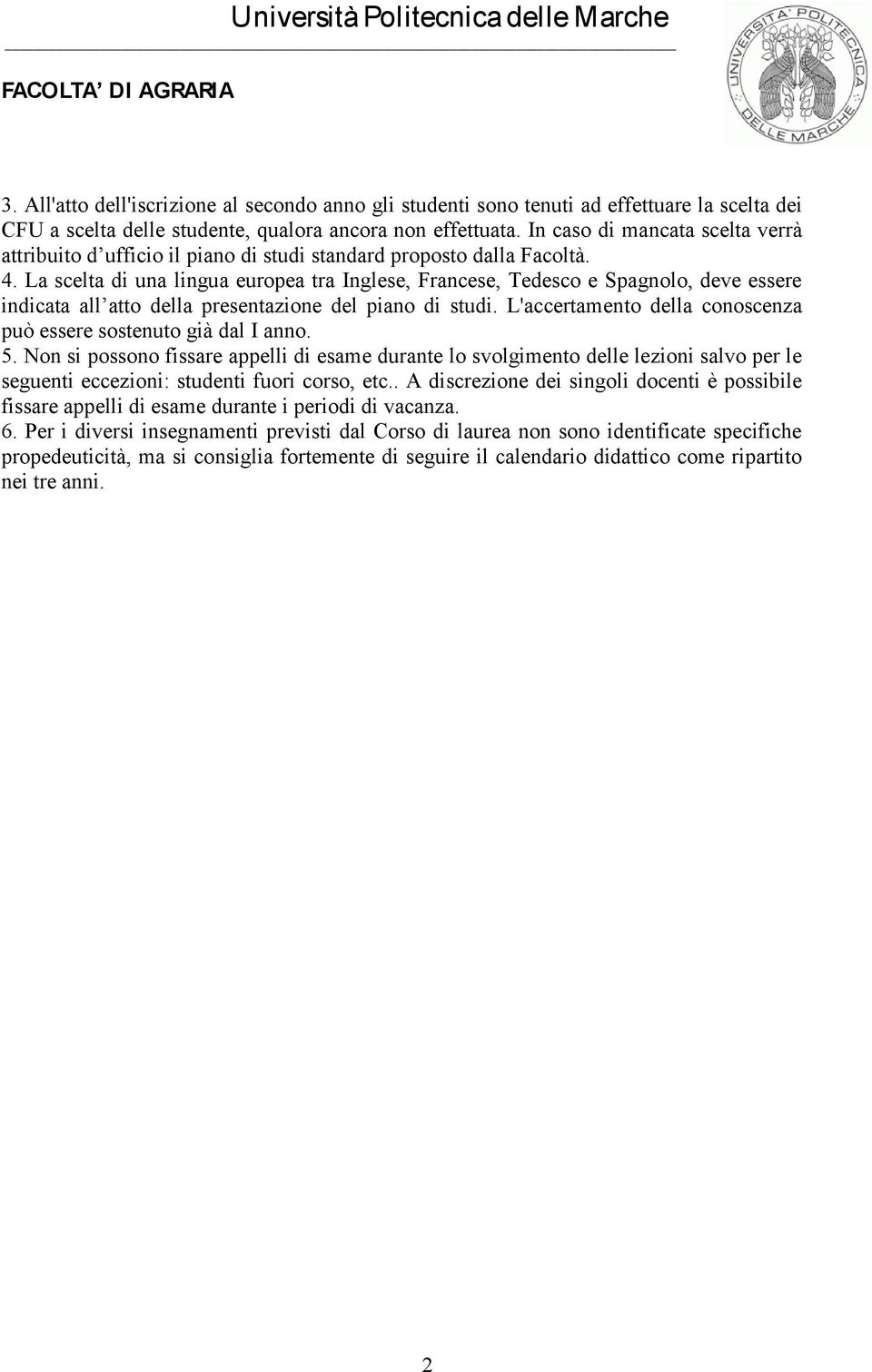 Università Politecnica delle Marche

FACOLTA' DI AGRARIA

UNIVERSITA' POLITECNICA DELLE MARCHE

3. All'atto dell'iscrizione al secondo anno gli studenti sono tenuti ad effettuare la scelta dei CFU a scelta delle studente, qualora ancora non effettuata. In caso di mancata scelta verrà attribuito d'ufficio il piano di studi standard proposto dalla Facoltà.
4. La scelta di una lingua europea tra Inglese, Francese, Tedesco e Spagnolo, deve essere indicata all'atto della presentazione del piano di studi. L'accertamento della conoscenza può essere sostenuto già dal I anno.
5. Non si possono fissare appelli di esame durante lo svolgimento delle lezioni salvo per le seguenti eccezioni: studenti fuori corso, etc.. A discrezione dei singoli docenti è possibile fissare appelli di esame durante i periodi di vacanza.
6. Per i diversi insegnamenti previsti dal Corso di laurea non sono identificate specifiche propedeuticità, ma si consiglia fortemente di seguire il calendario didattico come ripartito nei tre anni.

2